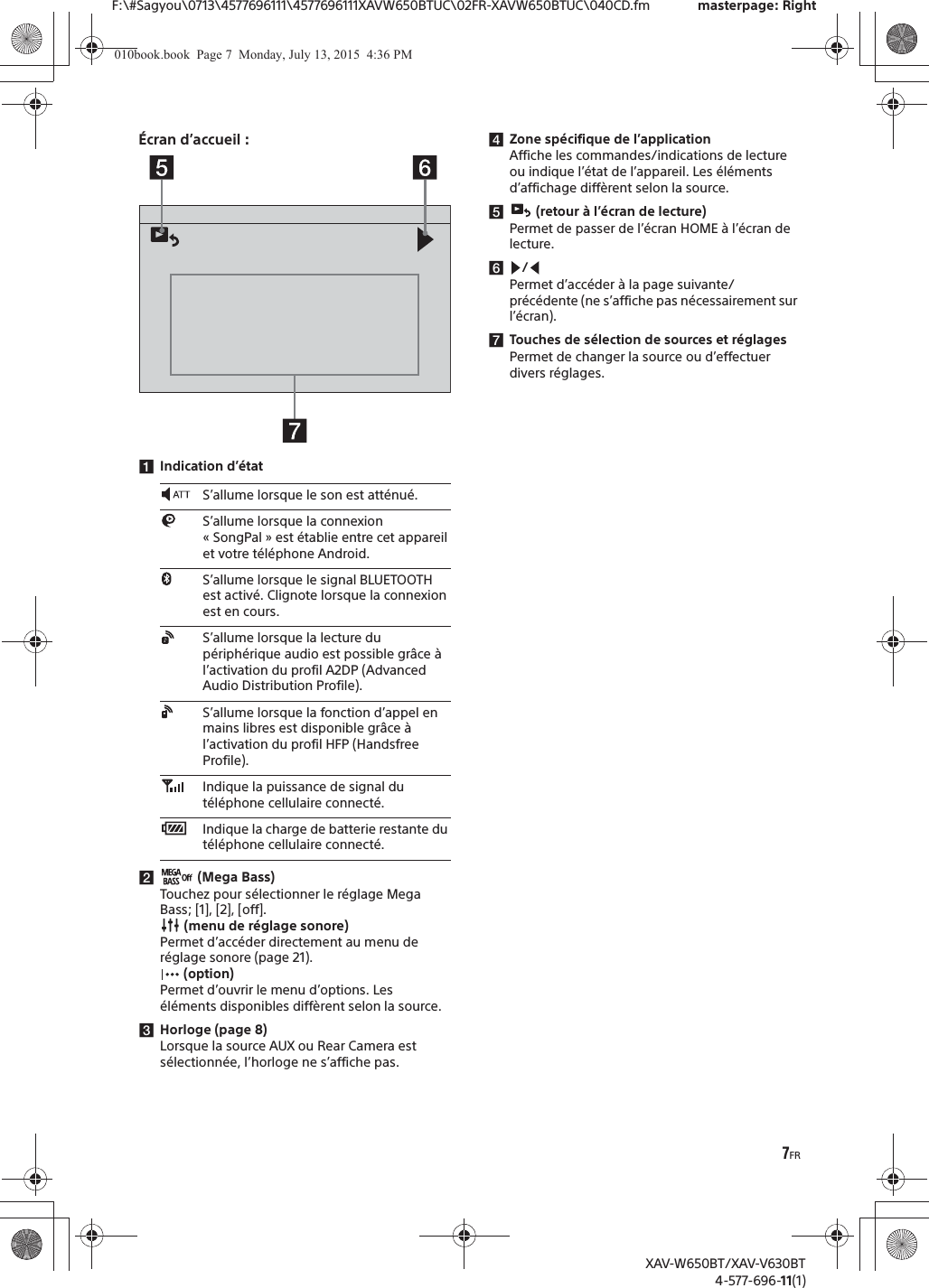 F:\#Sagyou\0713\4577696111\4577696111XAVW650BTUC\02FR-XAVW650BTUC\040CD.fm masterpage: Right

010book.book Page 7 Monday, July 13, 2015 4:36 PM

Écran d'accueil :

5

6

7

1 Indication d'état

| | |
|---|---|
| ATT | S'allume lorsque le son est atténué. |
| | S'allume lorsque la connexion « SongPal » est établie entre cet appareil et votre téléphone Android. |
| | S'allume lorsque le signal BLUETOOTH est activé. Clignote lorsque la connexion est en cours. |
| | S'allume lorsque la lecture du périphérique audio est possible grâce à l'activation du profil A2DP (Advanced Audio Distribution Profile). |
| | S'allume lorsque la fonction d'appel en mains libres est disponible grâce à l'activation du profil HFP (Handsfree Profile). |
| | Indique la puissance de signal du téléphone cellulaire connecté. |
| | Indique la charge de batterie restante du téléphone cellulaire connecté. |

2 MEGA BASS Off (Mega Bass)
Touchez pour sélectionner le réglage Mega Bass; [1], [2], [off].
(menu de réglage sonore)
Permet d'accéder directement au menu de réglage sonore (page 21).
(option)
Permet d'ouvrir le menu d'options. Les éléments disponibles diffèrent selon la source.

3 Horloge (page 8)
Lorsque la source AUX ou Rear Camera est sélectionnée, l'horloge ne s'affiche pas.

4 Zone spécifique de l'application
Affiche les commandes/indications de lecture ou indique l'état de l'appareil. Les éléments d'affichage diffèrent selon la source.

5 (retour à l'écran de lecture)
Permet de passer de l'écran HOME à l'écran de lecture.

6 /
Permet d'accéder à la page suivante/précédente (ne s'affiche pas nécessairement sur l'écran).

7 Touches de sélection de sources et réglages
Permet de changer la source ou d'effectuer divers réglages.

7FR

XAV-W650BT/XAV-V630BT
4-577-696-11(1)